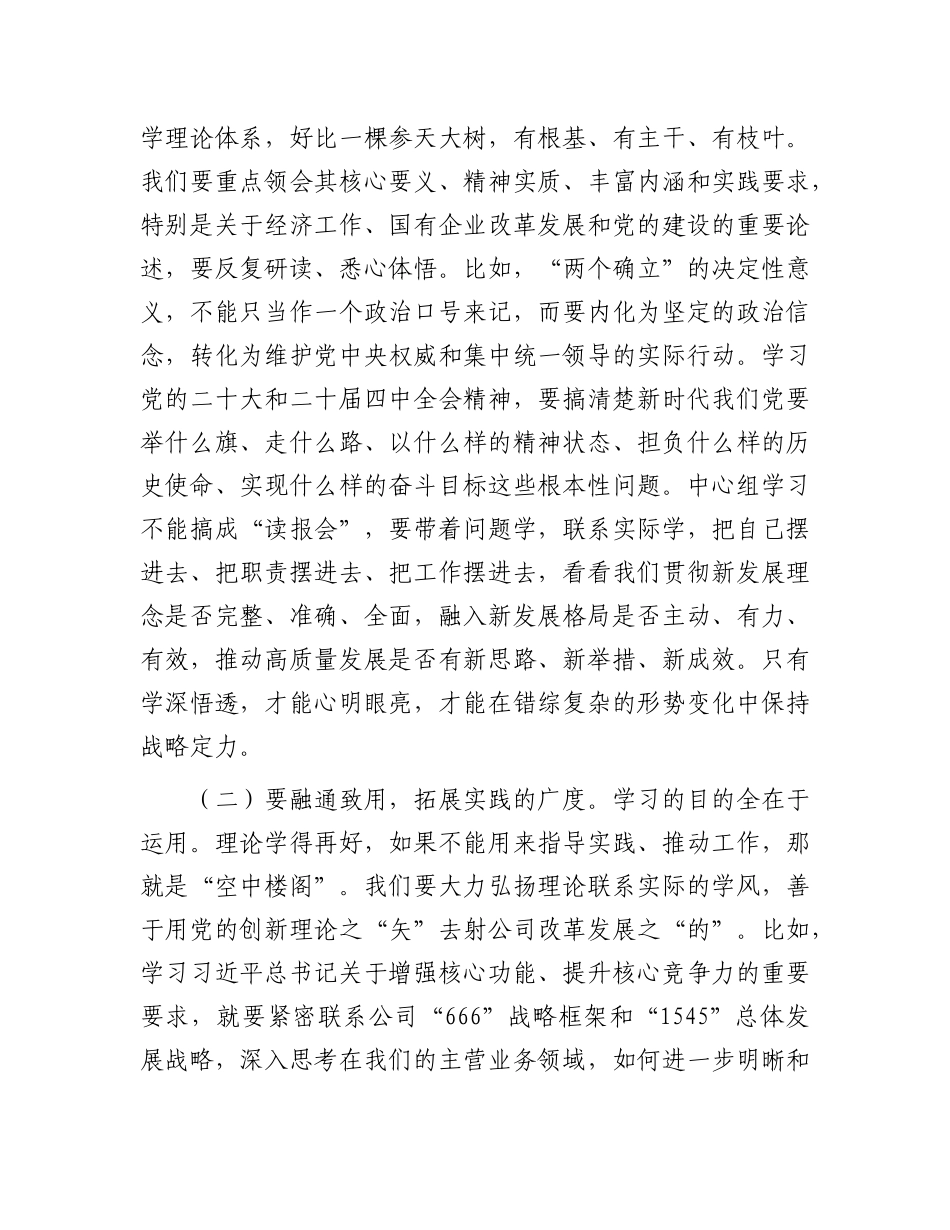 学理论体系，好比一棵参天大树，有根基、有主干、有枝叶。我们要重点领会其核心要义、精神实质、丰富内涵和实践要求，特别是关于经济工作、国有企业改革发展和党的建设的重要论述，要反复研读、悉心体悟。比如，“两个确立”的决定性意义，不能只当作一个政治口号来记，而要内化为坚定的政治信念，转化为维护党中央权威和集中统一领导的实际行动。学习党的二十大和二十届四中全会精神，要搞清楚新时代我们党要举什么旗、走什么路、以什么样的精神状态、担负什么样的历史使命、实现什么样的奋斗目标这些根本性问题。中心组学习不能搞成“读报会”，要带着问题学，联系实际学，把自己摆进去、把职责摆进去、把工作摆进去，看看我们贯彻新发展理念是否完整、准确、全面，融入新发展格局是否主动、有力、有效，推动高质量发展是否有新思路、新举措、新成效。只有学深悟透，才能心明眼亮，才能在错综复杂的形势变化中保持战略定力。

（二）要融通致用，拓展实践的广度。学习的目的全在于运用。理论学得再好，如果不能用来指导实践、推动工作，那就是“空中楼阁”。我们要大力弘扬理论联系实际的学风，善于用党的创新理论之“矢”去射公司改革发展之“的”。比如，学习习近平总书记关于增强核心功能、提升核心竞争力的重要要求，就要紧密联系公司“666”战略框架和“1545”总体发展战略，深入思考在我们的主营业务领域，如何进一步明晰和